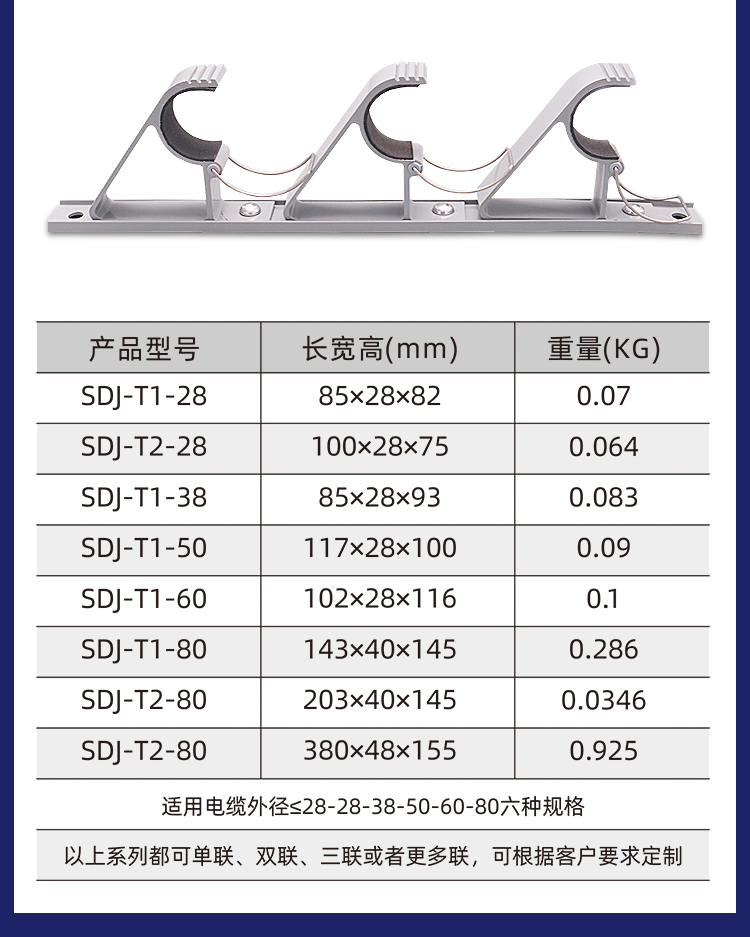 | 产品型号 | 长宽高(mm) | 重量(KG) |
|---|---|---|
| SDJ-T1-28 | 85×28×82 | 0.07 |
| SDJ-T2-28 | 100×28×75 | 0.064 |
| SDJ-T1-38 | 85×28×93 | 0.083 |
| SDJ-T1-50 | 117×28×100 | 0.09 |
| SDJ-T1-60 | 102×28×116 | 0.1 |
| SDJ-T1-80 | 143×40×145 | 0.286 |
| SDJ-T2-80 | 203×40×145 | 0.0346 |
| SDJ-T2-80 | 380×48×155 | 0.925 |

适用电缆外径≤28-28-38-50-60-80六种规格

以上系列都可单联、双联、三联或者更多联，可根据客户要求定制